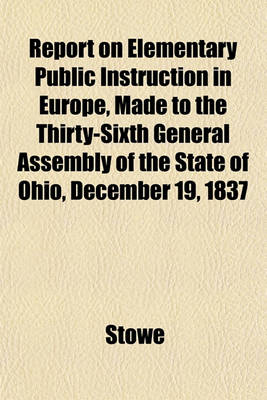 Report on Elementary Public Instruction in Europe, Made to the Thirty-Sixth General Assembly of the State of Ohio, December 19, 1837

Stowe